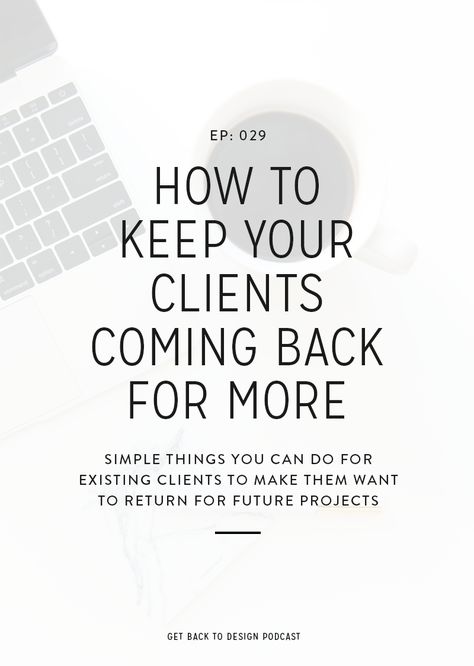 EP: 029

HOW TO KEEP YOUR CLIENTS COMING BACK FOR MORE

SIMPLE THINGS YOU CAN DO FOR EXISTING CLIENTS TO MAKE THEM WANT TO RETURN FOR FUTURE PROJECTS

GET BACK TO DESIGN PODCAST